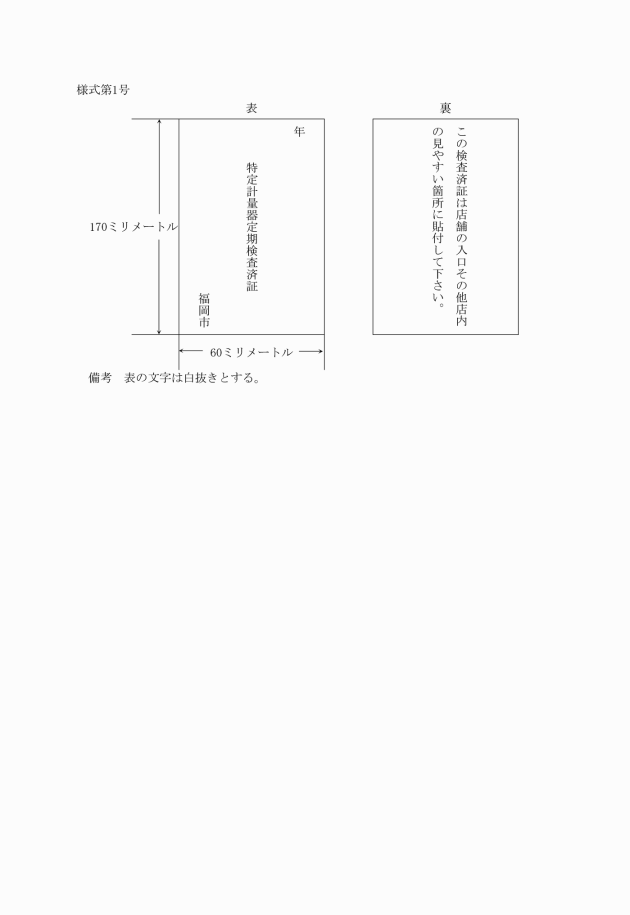 様式第1号

表

年

特定計量器定期検査済証

福岡市

170ミリメートル

60ミリメートル

裏

この検査済証は店舗の入口その他店内の見やすい箇所に貼付して下さい。

備考　表の文字は白抜きとする。